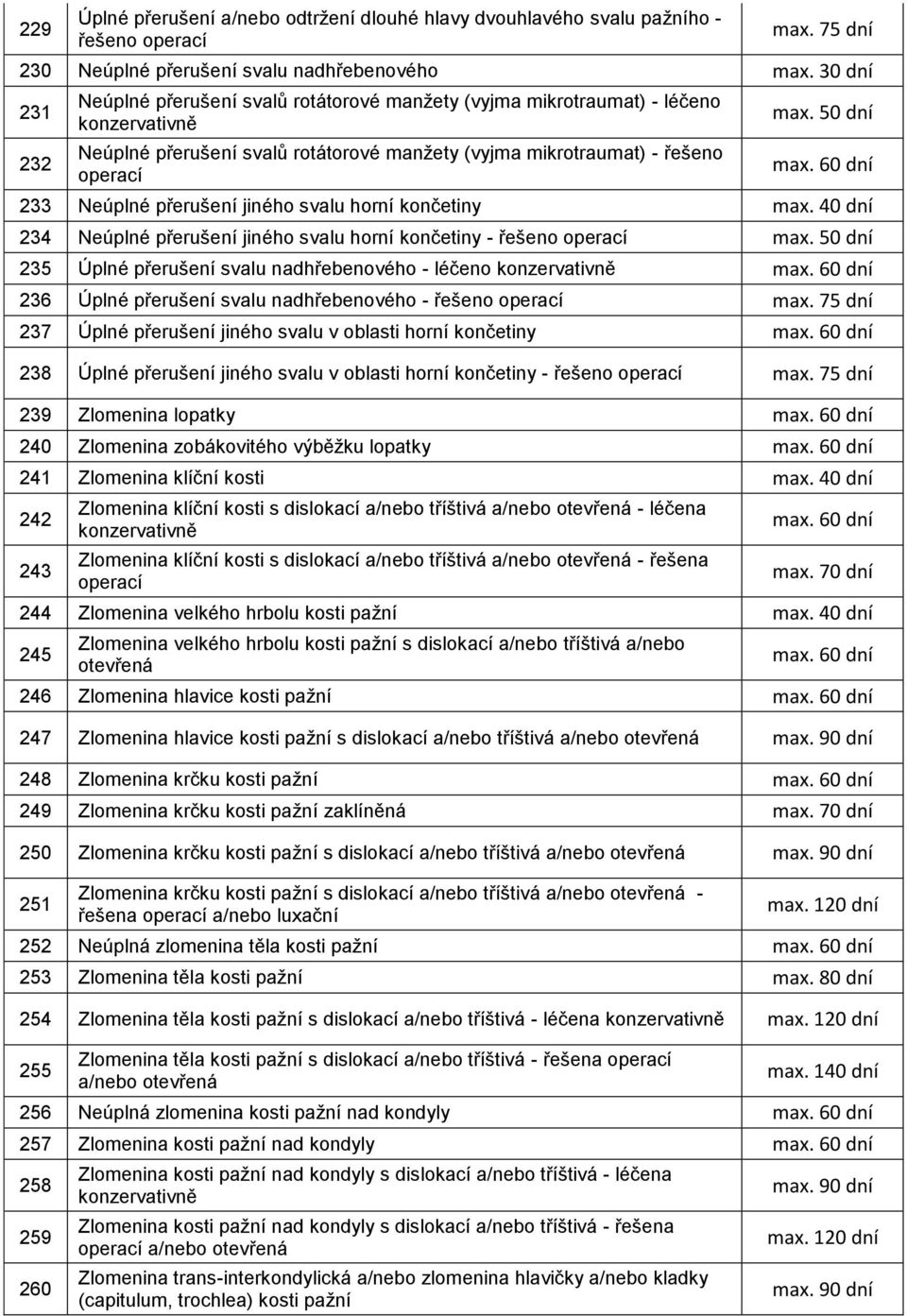 | | | |
|---|---|---|
| 229 | Úplné přerušení a/nebo odtržení dlouhé hlavy dvouhlavého svalu pažního - řešeno operací | max. 75 dní |
| 230 | Neúplné přerušení svalu nadhřebenového | max. 30 dní |
| 231 | Neúplné přerušení svalů rotátorové manžety (vyjma mikrotraumat) - léčeno konzervativně | max. 50 dní |
| 232 | Neúplné přerušení svalů rotátorové manžety (vyjma mikrotraumat) - řešeno operací | max. 60 dní |
| 233 | Neúplné přerušení jiného svalu horní končetiny | max. 40 dní |
| 234 | Neúplné přerušení jiného svalu horní končetiny - řešeno operací | max. 50 dní |
| 235 | Úplné přerušení svalu nadhřebenového - léčeno konzervativně | max. 60 dní |
| 236 | Úplné přerušení svalu nadhřebenového - řešeno operací | max. 75 dní |
| 237 | Úplné přerušení jiného svalu v oblasti horní končetiny | max. 60 dní |
| 238 | Úplné přerušení jiného svalu v oblasti horní končetiny - řešeno operací | max. 75 dní |
| 239 | Zlomenina lopatky | max. 60 dní |
| 240 | Zlomenina zobákovitého výběžku lopatky | max. 60 dní |
| 241 | Zlomenina klíční kosti | max. 40 dní |
| 242 | Zlomenina klíční kosti s dislokací a/nebo tříštivá a/nebo otevřená - léčena konzervativně | max. 60 dní |
| 243 | Zlomenina klíční kosti s dislokací a/nebo tříštivá a/nebo otevřená - řešena operací | max. 70 dní |
| 244 | Zlomenina velkého hrbolu kosti pažní | max. 40 dní |
| 245 | Zlomenina velkého hrbolu kosti pažní s dislokací a/nebo tříštivá a/nebo otevřená | max. 60 dní |
| 246 | Zlomenina hlavice kosti pažní | max. 60 dní |
| 247 | Zlomenina hlavice kosti pažní s dislokací a/nebo tříštivá a/nebo otevřená | max. 90 dní |
| 248 | Zlomenina krčku kosti pažní | max. 60 dní |
| 249 | Zlomenina krčku kosti pažní zaklíněná | max. 70 dní |
| 250 | Zlomenina krčku kosti pažní s dislokací a/nebo tříštivá a/nebo otevřená | max. 90 dní |
| 251 | Zlomenina krčku kosti pažní s dislokací a/nebo tříštivá a/nebo otevřená - řešena operací a/nebo luxační | max. 120 dní |
| 252 | Neúplná zlomenina těla kosti pažní | max. 60 dní |
| 253 | Zlomenina těla kosti pažní | max. 80 dní |
| 254 | Zlomenina těla kosti pažní s dislokací a/nebo tříštivá - léčena konzervativně | max. 120 dní |
| 255 | Zlomenina těla kosti pažní s dislokací a/nebo tříštivá - řešena operací a/nebo otevřená | max. 140 dní |
| 256 | Neúplná zlomenina kosti pažní nad kondyly | max. 60 dní |
| 257 | Zlomenina kosti pažní nad kondyly | max. 60 dní |
| 258 | Zlomenina kosti pažní nad kondyly s dislokací a/nebo tříštivá - léčena konzervativně | max. 90 dní |
| 259 | Zlomenina kosti pažní nad kondyly s dislokací a/nebo tříštivá - řešena operací a/nebo otevřená | max. 120 dní |
| 260 | Zlomenina trans-interkondylická a/nebo zlomenina hlavičky a/nebo kladky (capitulum, trochlea) kosti pažní | max. 90 dní |